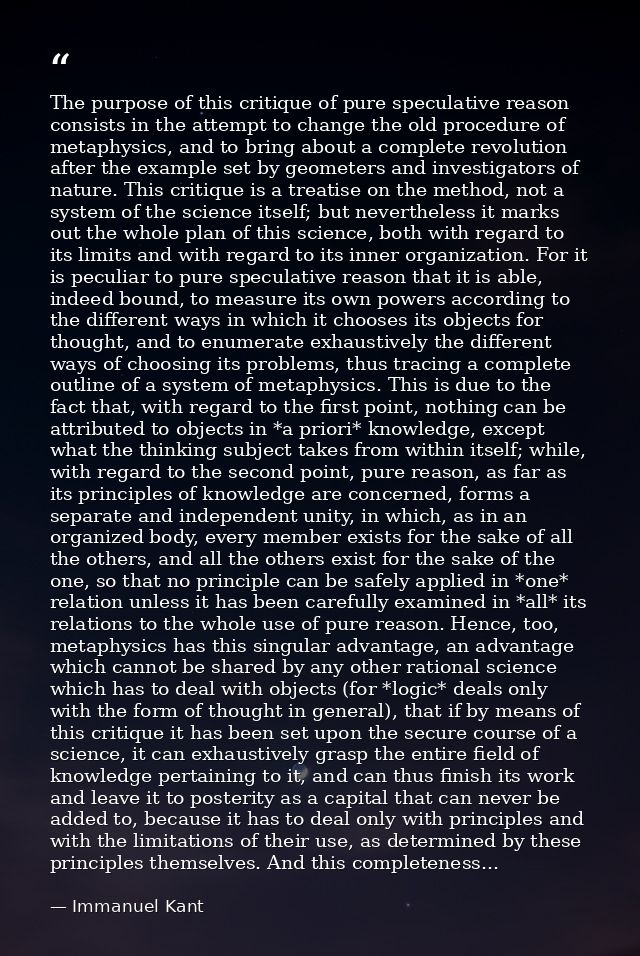 “

The purpose of this critique of pure speculative reason consists in the attempt to change the old procedure of metaphysics, and to bring about a complete revolution after the example set by geometers and investigators of nature. This critique is a treatise on the method, not a system of the science itself; but nevertheless it marks out the whole plan of this science, both with regard to its limits and with regard to its inner organization. For it is peculiar to pure speculative reason that it is able, indeed bound, to measure its own powers according to the different ways in which it chooses its objects for thought, and to enumerate exhaustively the different ways of choosing its problems, thus tracing a complete outline of a system of metaphysics. This is due to the fact that, with regard to the first point, nothing can be attributed to objects in *a priori* knowledge, except what the thinking subject takes from within itself; while, with regard to the second point, pure reason, as far as its principles of knowledge are concerned, forms a separate and independent unity, in which, as in an organized body, every member exists for the sake of all the others, and all the others exist for the sake of the one, so that no principle can be safely applied in *one* relation unless it has been carefully examined in *all* its relations to the whole use of pure reason. Hence, too, metaphysics has this singular advantage, an advantage which cannot be shared by any other rational science which has to deal with objects (for *logic* deals only with the form of thought in general), that if by means of this critique it has been set upon the secure course of a science, it can exhaustively grasp the entire field of knowledge pertaining to it, and can thus finish its work and leave it to posterity as a capital that can never be added to, because it has to deal only with principles and with the limitations of their use, as determined by these principles themselves. And this completeness...

— Immanuel Kant